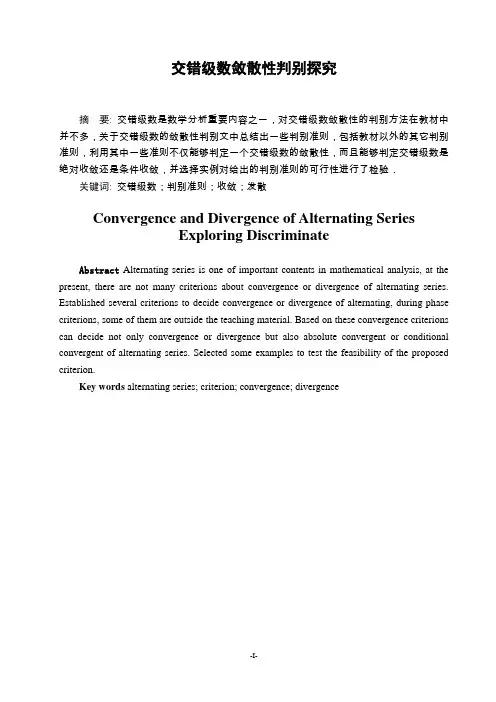 交错级数敛散性判别探究

摘　要: 交错级数是数学分析重要内容之一，对交错级数敛散性的判别方法在教材中并不多，关于交错级数的敛散性判别文中总结出一些判别准则，包括教材以外的其它判别准则，利用其中一些准则不仅能够判定一个交错级数的敛散性，而且能够判定交错级数是绝对收敛还是条件收敛，并选择实例对给出的判别准则的可行性进行了检验．

关键词: 交错级数；判别准则；收敛；发散

Convergence and Divergence of Alternating Series Exploring Discriminate

Abstract Alternating series is one of important contents in mathematical analysis, at the present, there are not many criterions about convergence or divergence of alternating series. Established several criterions to decide convergence or divergence of alternating, during phase criterions, some of them are outside the teaching material. Based on these convergence criterions can decide not only convergence or divergence but also absolute convergent or conditional convergent of alternating series. Selected some examples to test the feasibility of the proposed criterion.

Key words alternating series; criterion; convergence; divergence

-I-